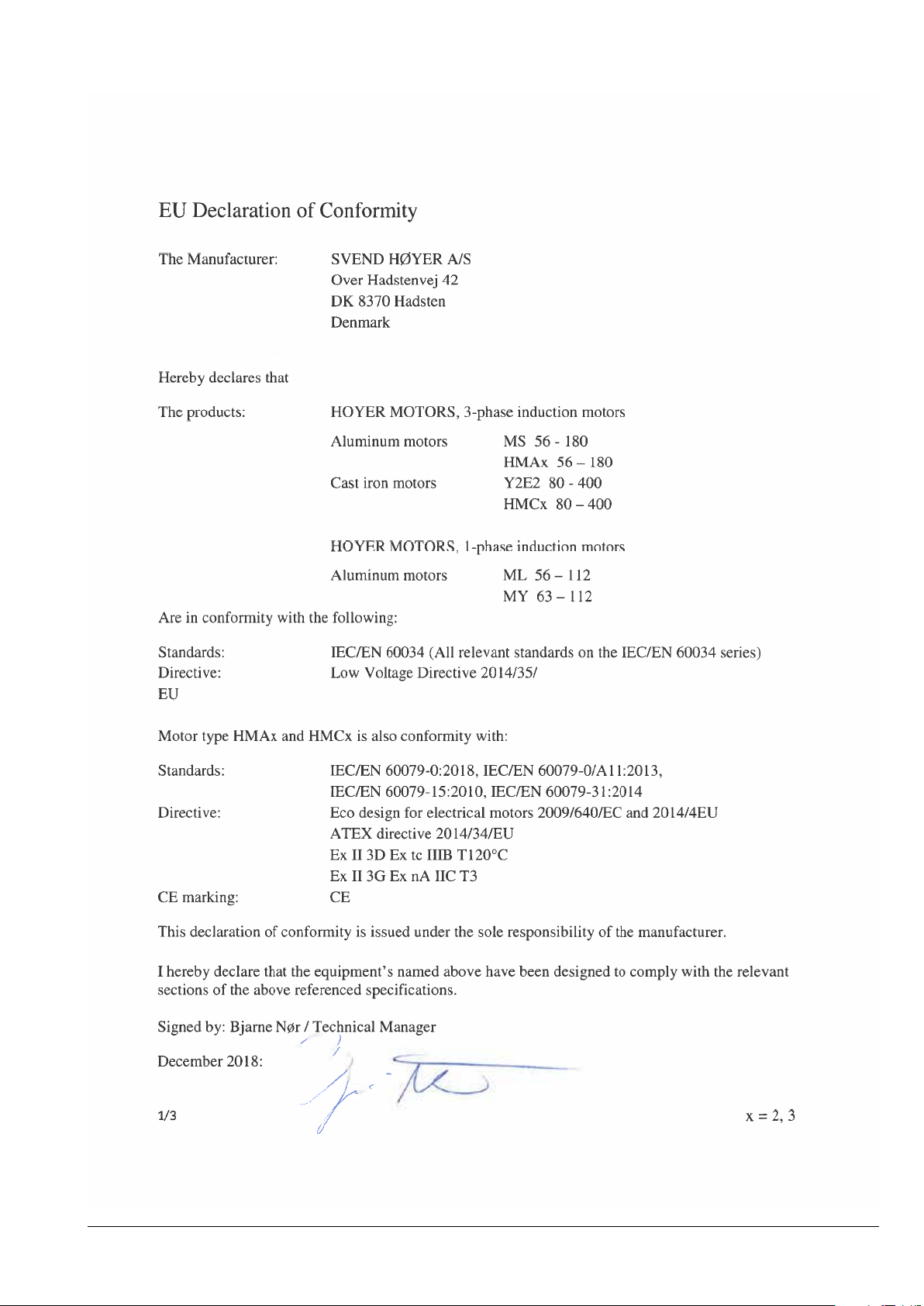 EU Declaration of Conformity

The Manufacturer: SVEND HØYER A/S
Over Hadstenvej 42
DK 8370 Hadsten
Denmark

Hereby declares that

The products: HOYER MOTORS, 3-phase induction motors

Aluminum motors MS 56 - 180
HMAx 56 – 180
Cast iron motors Y2E2 80 - 400
HMCx 80 – 400

HOYER MOTORS, 1-phase induction motors

Aluminum motors ML 56 – 112
MY 63 – 112

Are in conformity with the following:

Standards: IEC/EN 60034 (All relevant standards on the IEC/EN 60034 series)
Directive: Low Voltage Directive 2014/35/
EU

Motor type HMAx and HMCx is also conformity with:

Standards: IEC/EN 60079-0:2018, IEC/EN 60079-0/A11:2013,
IEC/EN 60079-15:2010, IEC/EN 60079-31:2014
Directive: Eco design for electrical motors 2009/640/EC and 2014/4EU
ATEX directive 2014/34/EU
Ex II 3D Ex tc IIIB T120°C
Ex II 3G Ex nA IIC T3
CE marking: CE

This declaration of conformity is issued under the sole responsibility of the manufacturer.

I hereby declare that the equipment's named above have been designed to comply with the relevant sections of the above referenced specifications.

Signed by: Bjarne Nør / Technical Manager

December 2018:

1/3

x = 2, 3